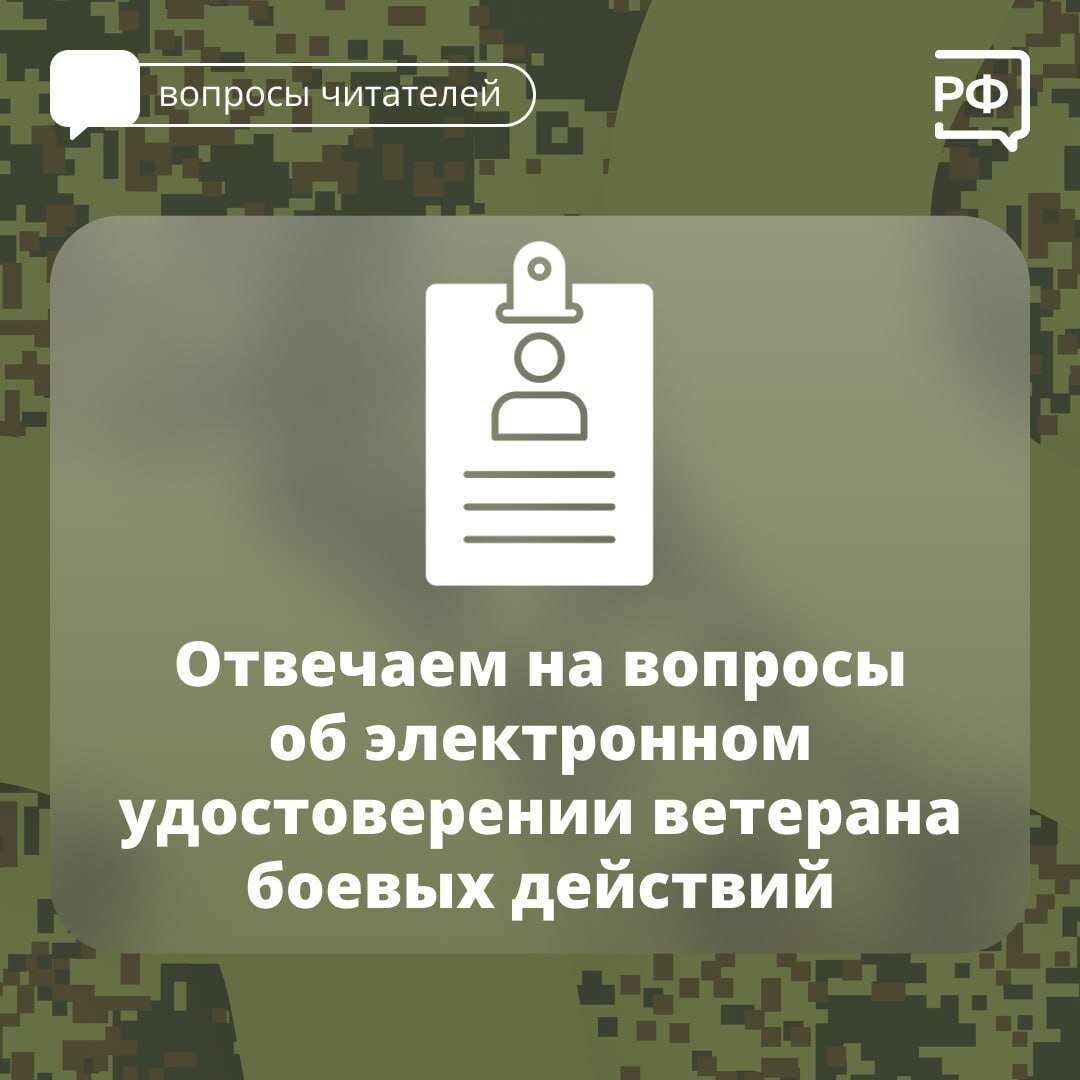 вопросы читателей

РФ

Отвечаем на вопросы об электронном удостоверении ветерана боевых действий